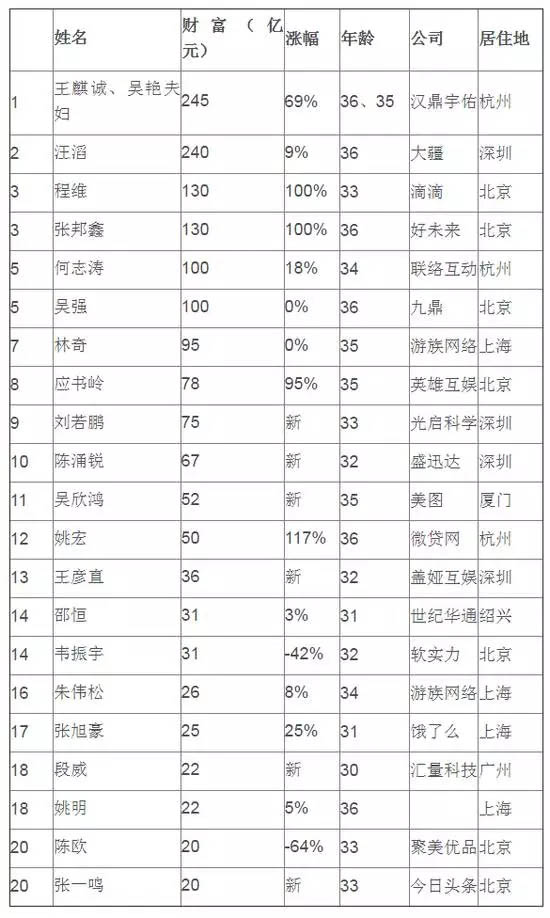 |  | 姓名 | 财富（亿元） | 涨幅 | 年龄 | 公司 | 居住地 |
|---|---|---|---|---|---|---|
| 1 | 王麒诚、吴艳夫妇 | 245 | 69% | 36、35 | 汉鼎宇佑 | 杭州 |
| 2 | 汪滔 | 240 | 9% | 36 | 大疆 | 深圳 |
| 3 | 程维 | 130 | 100% | 33 | 滴滴 | 北京 |
| 3 | 张邦鑫 | 130 | 100% | 36 | 好未来 | 北京 |
| 5 | 何志涛 | 100 | 18% | 34 | 联络互动 | 杭州 |
| 5 | 吴强 | 100 | 0% | 36 | 九鼎 | 北京 |
| 7 | 林奇 | 95 | 0% | 35 | 游族网络 | 上海 |
| 8 | 应书岭 | 78 | 95% | 35 | 英雄互娱 | 北京 |
| 9 | 刘若鹏 | 75 | 新 | 33 | 光启科学 | 深圳 |
| 10 | 陈涌锐 | 67 | 新 | 32 | 盛迅达 | 深圳 |
| 11 | 吴欣鸿 | 52 | 新 | 35 | 美图 | 厦门 |
| 12 | 姚宏 | 50 | 117% | 36 | 微贷网 | 杭州 |
| 13 | 王彦直 | 36 | 新 | 32 | 盖娅互娱 | 深圳 |
| 14 | 邵恒 | 31 | 3% | 31 | 世纪华通 | 绍兴 |
| 14 | 韦振宇 | 31 | -42% | 32 | 软实力 | 北京 |
| 16 | 朱伟松 | 26 | 8% | 34 | 游族网络 | 上海 |
| 17 | 张旭豪 | 25 | 25% | 31 | 饿了么 | 上海 |
| 18 | 段威 | 22 | 新 | 30 | 汇量科技 | 广州 |
| 18 | 姚明 | 22 | 5% | 36 |  | 上海 |
| 20 | 陈欧 | 20 | -64% | 33 | 聚美优品 | 北京 |
| 20 | 张一鸣 | 20 | 新 | 33 | 今日头条 | 北京 |